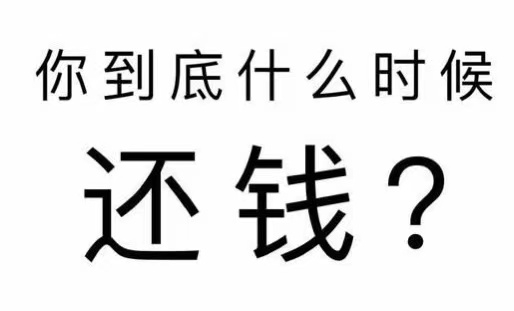 你到底什么时候

还钱？